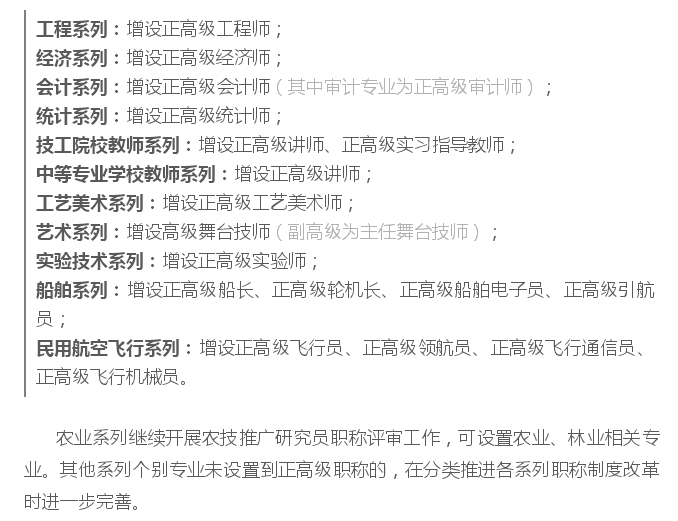 工程系列：增设正高级工程师；
经济系列：增设正高级经济师；
会计系列：增设正高级会计师（其中审计专业为正高级审计师）；
统计系列：增设正高级统计师；
技工院校教师系列：增设正高级讲师、正高级实习指导教师；
中等专业学校教师系列：增设正高级讲师；
工艺美术系列：增设正高级工艺美术师；
艺术系列：增设高级舞台技师（副高级为主任舞台技师）；
实验技术系列：增设正高级实验师；
船舶系列：增设正高级船长、正高级轮机长、正高级船舶电子员、正高级引航员；
民用航空飞行系列：增设正高级飞行员、正高级领航员、正高级飞行通信员、正高级飞行机械员。

农业系列继续开展农技推广研究员职称评审工作，可设置农业、林业相关专业。其他系列个别专业未设置到正高级职称的，在分类推进各系列职称制度改革时进一步完善。